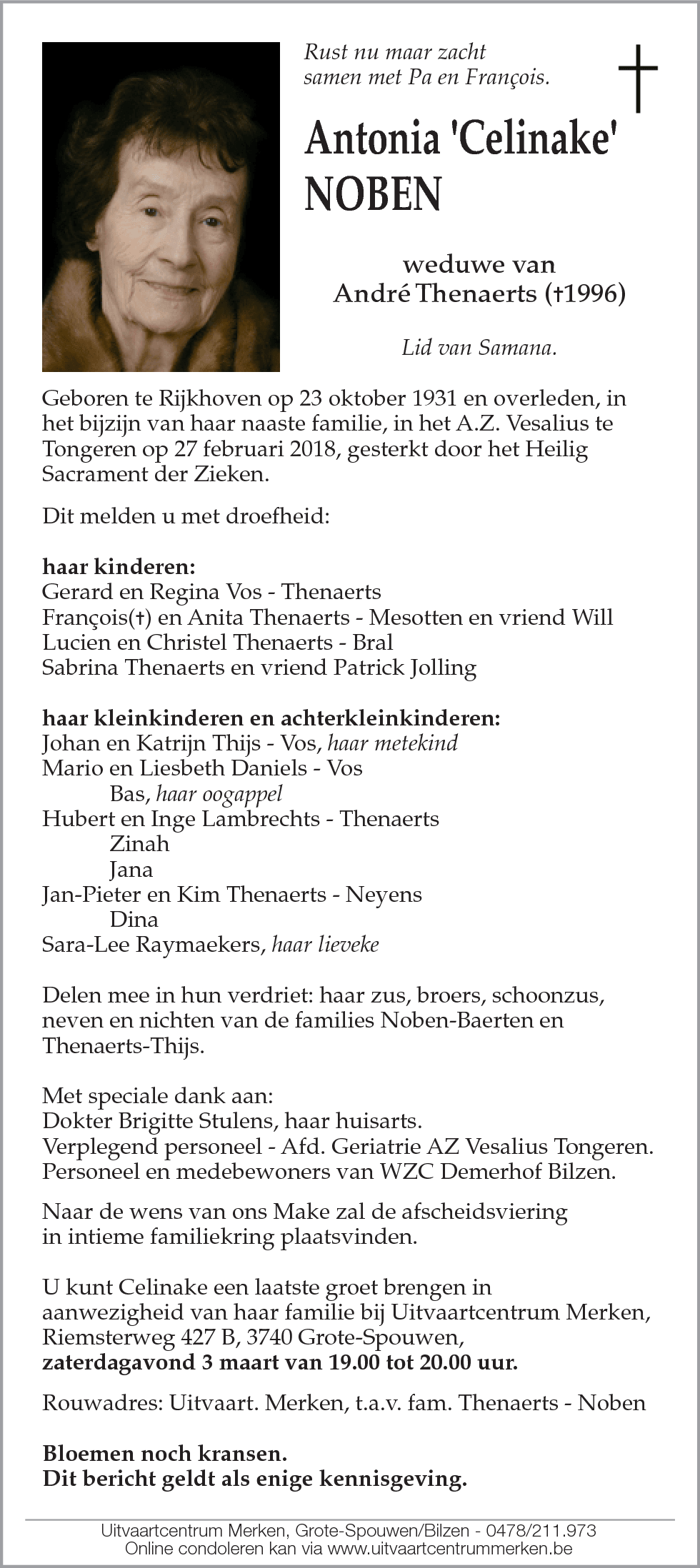 Rust nu maar zacht
samen met Pa en François.

Antonia 'Celinake'
NOBEN

weduwe van
André Thenaerts (†1996)

Lid van Samana.

Geboren te Rijkhoven op 23 oktober 1931 en overleden, in het bijzijn van haar naaste familie, in het A.Z. Vesalius te Tongeren op 27 februari 2018, gesterkt door het Heilig Sacrament der Zieken.

Dit melden u met droefheid:

haar kinderen:
Gerard en Regina Vos - Thenaerts
François(†) en Anita Thenaerts - Mesotten en vriend Will
Lucien en Christel Thenaerts - Bral
Sabrina Thenaerts en vriend Patrick Jolling

haar kleinkinderen en achterkleinkinderen:
Johan en Katrijn Thijs - Vos, haar metekind
Mario en Liesbeth Daniels - Vos
Bas, haar oogappel
Hubert en Inge Lambrechts - Thenaerts
Zinah
Jana
Jan-Pieter en Kim Thenaerts - Neyens
Dina
Sara-Lee Raymaekers, haar lieveke

Delen mee in hun verdriet: haar zus, broers, schoonzus, neven en nichten van de families Noben-Baerten en Thenaerts-Thijs.

Met speciale dank aan:
Dokter Brigitte Stulens, haar huisarts.
Verplegend personeel - Afd. Geriatrie AZ Vesalius Tongeren.
Personeel en medebewoners van WZC Demerhof Bilzen.

Naar de wens van ons Make zal de afscheidsviering in intieme familiekring plaatsvinden.

U kunt Celinake een laatste groet brengen in aanwezigheid van haar familie bij Uitvaartcentrum Merken, Riemsterweg 427 B, 3740 Grote-Spouwen,
zaterdagavond 3 maart van 19.00 tot 20.00 uur.

Rouwadres: Uitvaart. Merken, t.a.v. fam. Thenaerts - Noben

Bloemen noch kransen.
Dit bericht geldt als enige kennisgeving.

Uitvaartcentrum Merken, Grote-Spouwen/Bilzen - 0478/211.973
Online condoleren kan via www.uitvaartcentrummerken.be